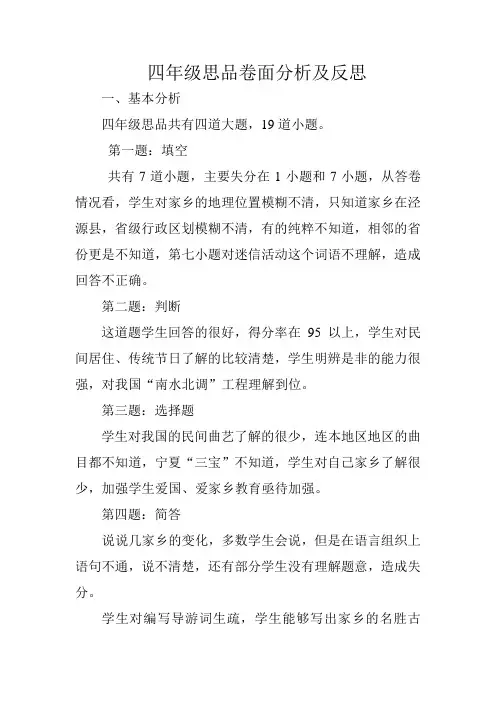 四年级思品卷面分析及反思

一、基本分析

四年级思品共有四道大题，19 道小题。

第一题：填空

共有 7 道小题，主要失分在 1 小题和 7 小题，从答卷情况看，学生对家乡的地理位置模糊不清，只知道家乡在泾源县，省级行政区划模糊不清，有的纯粹不知道，相邻的省份更是不知道，第七小题对迷信活动这个词语不理解，造成回答不正确。

第二题：判断

这道题学生回答的很好，得分率在 95 以上，学生对民间居住、传统节日了解的比较清楚，学生明辨是非的能力很强，对我国“南水北调”工程理解到位。

第三题：选择题

学生对我国的民间曲艺了解的很少，连本地区地区的曲目都不知道，宁夏“三宝”不知道，学生对自己家乡了解很少，加强学生爱国、爱家乡教育亟待加强。

第四题：简答

说说几家乡的变化，多数学生会说，但是在语言组织上语句不通，说不清楚，还有部分学生没有理解题意，造成失分。

学生对编写导游词生疏，学生能够写出家乡的名胜古